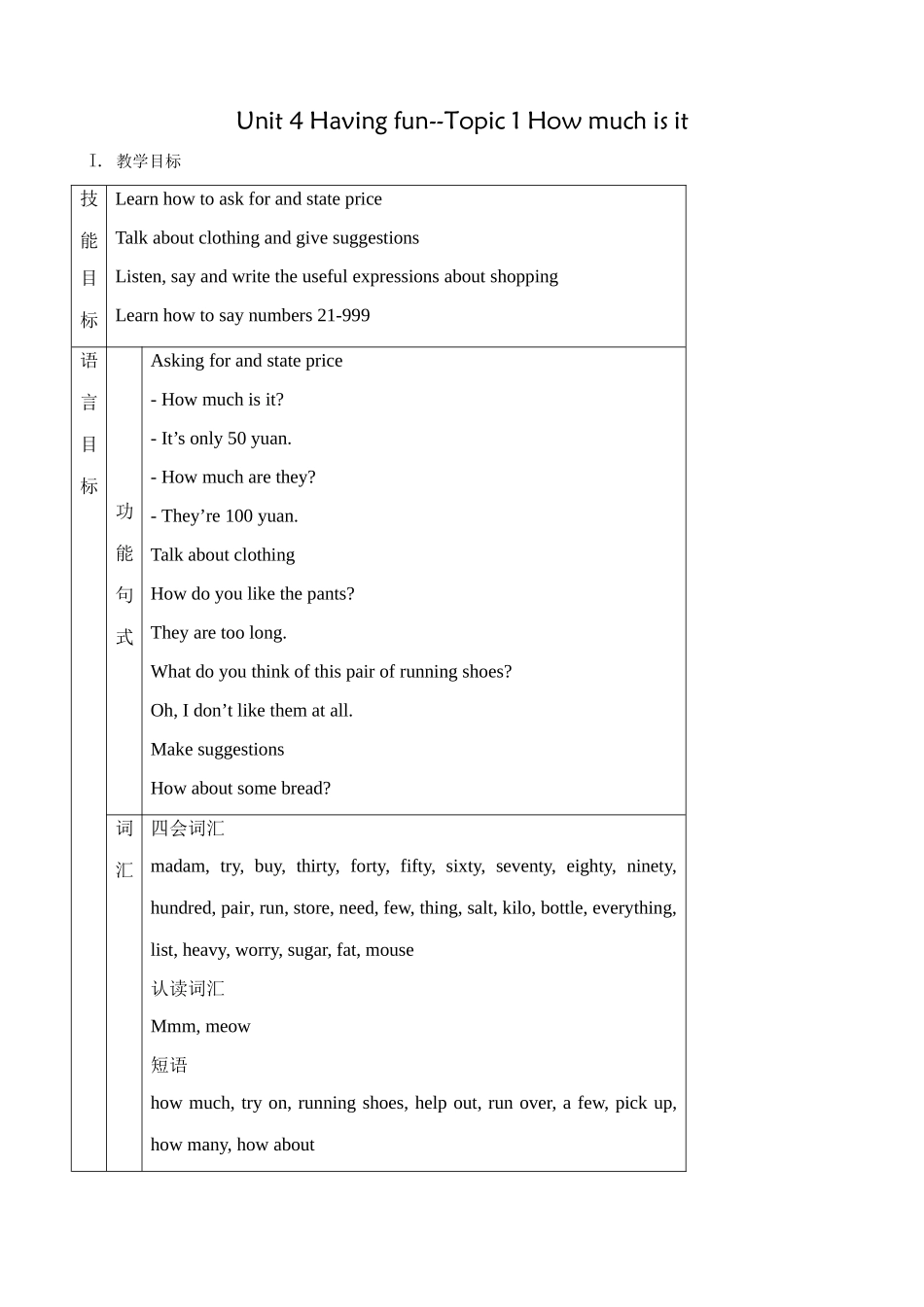 Unit 4 Having fun--Topic 1 How much is it

I. 教学目标

| 技能目标 | Learn how to ask for and state price<br>Talk about clothing and give suggestions<br>Listen, say and write the useful expressions about shopping<br>Learn how to say numbers 21-999 | |
|---|---|---|
| 语言目标 | 功能句式 | Asking for and state price<br>- How much is it?<br>- It’s only 50 yuan.<br>- How much are they?<br>- They’re 100 yuan.<br>Talk about clothing<br>How do you like the pants?<br>They are too long.<br>What do you think of this pair of running shoes?<br>Oh, I don’t like them at all.<br>Make suggestions<br>How about some bread? |
| | 词汇 | 四会词汇<br>madam, try, buy, thirty, forty, fifty, sixty, seventy, eighty, ninety, hundred, pair, run, store, need, few, thing, salt, kilo, bottle, everything, list, heavy, worry, sugar, fat, mouse<br>认读词汇<br>Mmm, meow<br>短语<br>how much, try on, running shoes, help out, run over, a few, pick up, how many, how about |